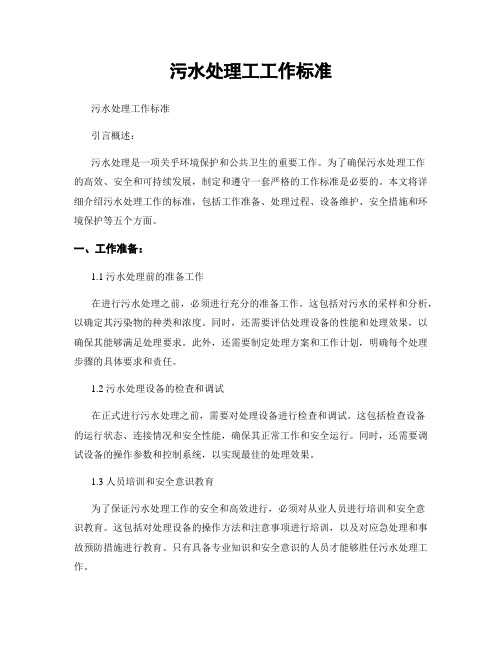 污水处理工工作标准

污水处理工作标准

引言概述：

污水处理是一项关乎环境保护和公共卫生的重要工作。为了确保污水处理工作的高效、安全和可持续发展，制定和遵守一套严格的工作标准是必要的。本文将详细介绍污水处理工作的标准，包括工作准备、处理过程、设备维护、安全措施和环境保护等五个方面。

一、工作准备：

1.1 污水处理前的准备工作

在进行污水处理之前，必须进行充分的准备工作。这包括对污水的采样和分析，以确定其污染物的种类和浓度。同时，还需要评估处理设备的性能和处理效果，以确保其能够满足处理要求。此外，还需要制定处理方案和工作计划，明确每个处理步骤的具体要求和责任。

1.2 污水处理设备的检查和调试

在正式进行污水处理之前，需要对处理设备进行检查和调试。这包括检查设备的运行状态、连接情况和安全性能，确保其正常工作和安全运行。同时，还需要调试设备的操作参数和控制系统，以实现最佳的处理效果。

1.3 人员培训和安全意识教育

为了保证污水处理工作的安全和高效进行，必须对从业人员进行培训和安全意识教育。这包括对处理设备的操作方法和注意事项进行培训，以及对应急处理和事故预防措施进行教育。只有具备专业知识和安全意识的人员才能够胜任污水处理工作。